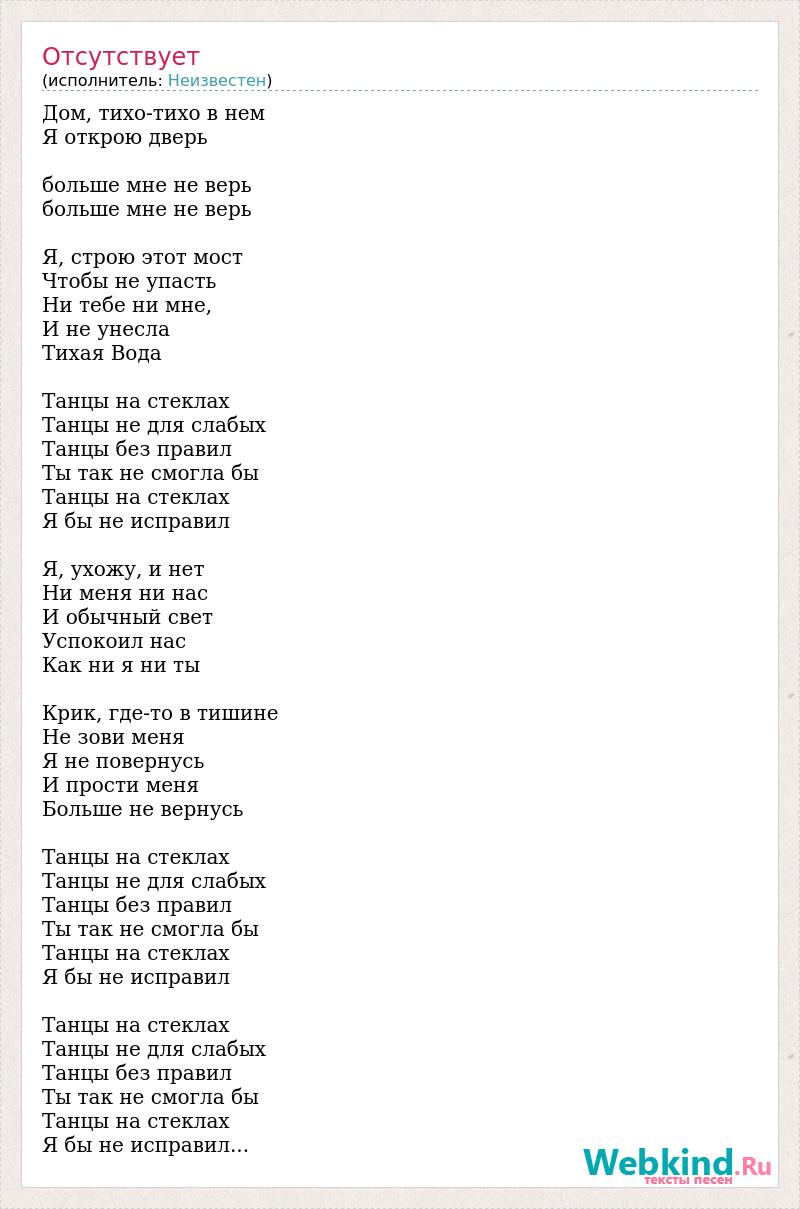 Отсутствует
(исполнитель: Неизвестен)

Дом, тихо-тихо в нем
Я открою дверь

больше мне не верь
больше мне не верь

Я, строю этот мост
Чтобы не упасть
Ни тебе ни мне,
И не унесла
Тихая Вода

Танцы на стеклах
Танцы не для слабых
Танцы без правил
Ты так не смогла бы
Танцы на стеклах
Я бы не исправил

Я, ухожу, и нет
Ни меня ни нас
И обычный свет
Успокоил нас
Как ни я ни ты

Крик, где-то в тишине
Не зови меня
Я не повернусь
И прости меня
Больше не вернусь

Танцы на стеклах
Танцы не для слабых
Танцы без правил
Ты так не смогла бы
Танцы на стеклах
Я бы не исправил

Танцы на стеклах
Танцы не для слабых
Танцы без правил
Ты так не смогла бы
Танцы на стеклах
Я бы не исправил...

Webkind.Ru
тексты песен